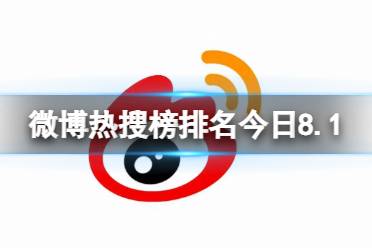 微博热搜榜排名今日8.1